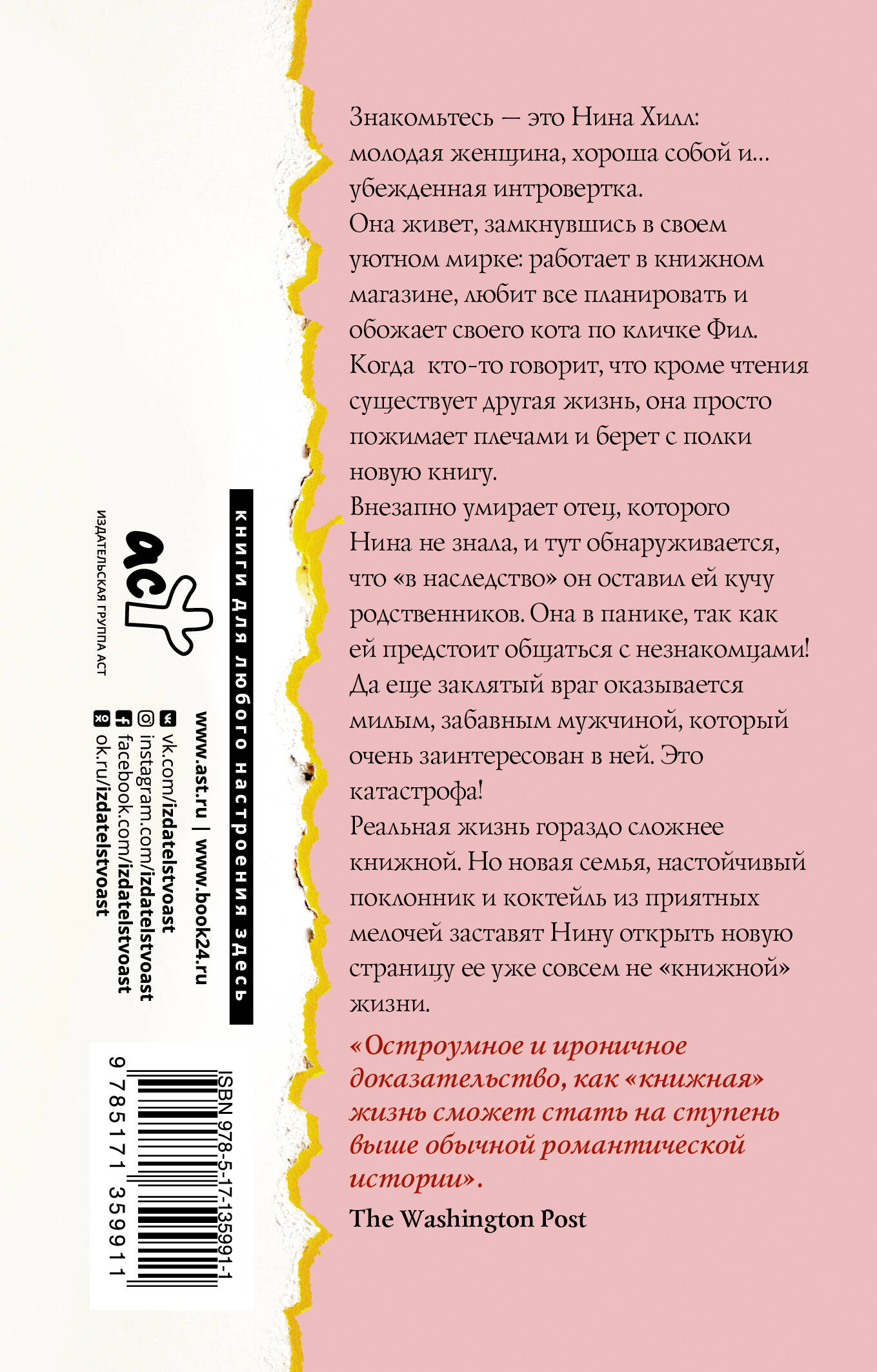 Знакомьтесь — это Нина Хилл: молодая женщина, хороша собой и... убежденная интровертка.
Она живет, замкнувшись в своем уютном мирке: работает в книжном магазине, любит все планировать и обожает своего кота по кличке Фил.
Когда кто-то говорит, что кроме чтения существует другая жизнь, она просто пожимает плечами и берет с полки новую книгу.
Внезапно умирает отец, которого Нина не знала, и тут обнаруживается, что «в наследство» он оставил ей кучу родственников. Она в панике, так как ей предстоит общаться с незнакомцами! Да еще заклятый враг оказывается милым, забавным мужчиной, который очень заинтересован в ней. Это катастрофа!
Реальная жизнь гораздо сложнее книжной. Но новая семья, настойчивый поклонник и коктейль из приятных мелочей заставят Нину открыть новую страницу ее уже совсем не «книжной» жизни.

«Остроумное и ироничное доказательство, как «книжная» жизнь сможет стать на ступень выше обычной романтической истории».
The Washington Post

книги для любого настроения здесь
www.ast.ru | www.book24.ru
vk.com/izdatelstvoast
instagram.com/izdatelstvoast
facebook.com/izdatelstvoast
ok.ru/izdatelstvoast

аст
ИЗДАТЕЛЬСКАЯ ГРУППА АСТ

ISBN 978-5-17-135991-1
9 785171 359911